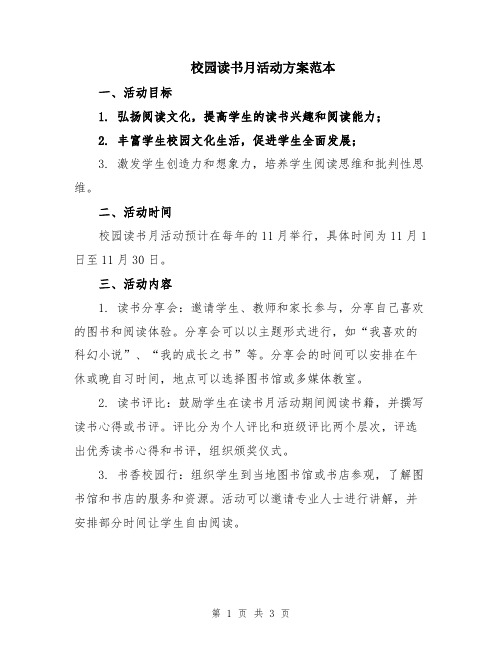 校园读书月活动方案范本

一、活动目标

1. 弘扬阅读文化，提高学生的读书兴趣和阅读能力；

2. 丰富学生校园文化生活，促进学生全面发展；

3. 激发学生创造力和想象力，培养学生阅读思维和批判性思维。

二、活动时间

校园读书月活动预计在每年的11月举行，具体时间为11月1日至11月30日。

三、活动内容

1. 读书分享会：邀请学生、教师和家长参与，分享自己喜欢的图书和阅读体验。分享会可以以主题形式进行，如“我喜欢的科幻小说”、“我的成长之书”等。分享会的时间可以安排在午休或晚自习时间，地点可以选择图书馆或多媒体教室。

2. 读书评比：鼓励学生在读书月活动期间阅读书籍，并撰写读书心得或书评。评比分为个人评比和班级评比两个层次，评选出优秀读书心得和书评，组织颁奖仪式。

3. 书香校园行：组织学生到当地图书馆或书店参观，了解图书馆和书店的服务和资源。活动可以邀请专业人士进行讲解，并安排部分时间让学生自由阅读。

第 1 页 共 3 页